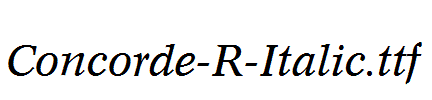 Concorde-R-Italic.ttf